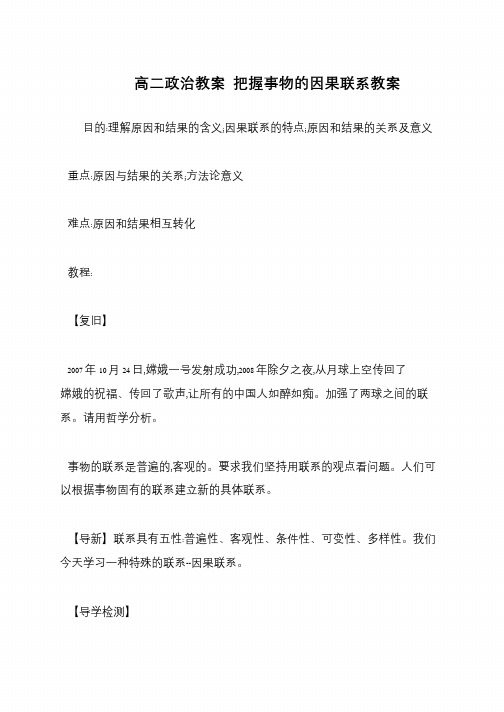 高二政治教案 把握事物的因果联系教案

目的:理解原因和结果的含义;因果联系的特点;原因和结果的关系及意义

重点:原因与结果的关系;方法论意义

难点:原因和结果相互转化

教程:

【复旧】

2007年10月24日,嫦娥一号发射成功,2008年除夕之夜,从月球上空传回了嫦娥的祝福、传回了歌声,让所有的中国人如醉如痴。加强了两球之间的联系。请用哲学分析。

事物的联系是普遍的,客观的。要求我们坚持用联系的观点看问题。人们可以根据事物固有的联系建立新的具体联系。

【导新】联系具有五性:普遍性、客观性、条件性、可变性、多样性。我们今天学习一种特殊的联系--因果联系。

【导学检测】